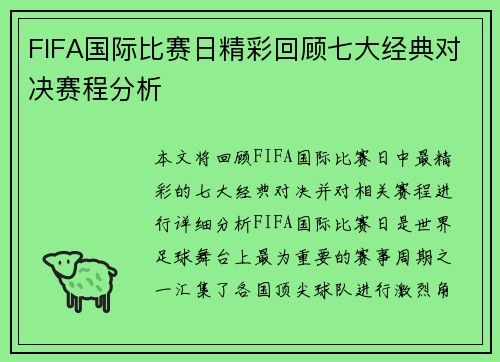 FIFA国际比赛日精彩回顾七大经典对决赛程分析

本文将回顾FIFA国际比赛日中最精彩的七大经典对决并对相关赛程进行详细分析FIFA国际比赛日是世界足球舞台上最为重要的赛事周期之一汇集了各国顶尖球队进行激烈角